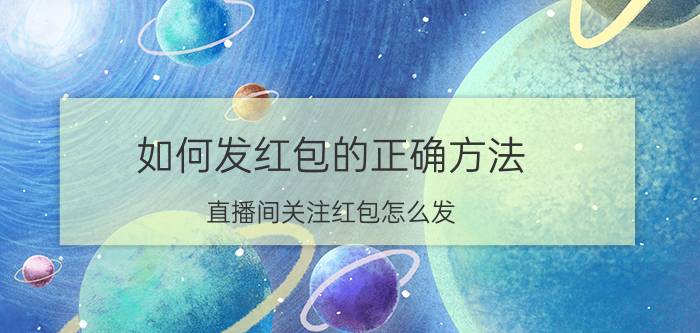 如何发红包的正确方法

直播间关注红包怎么发